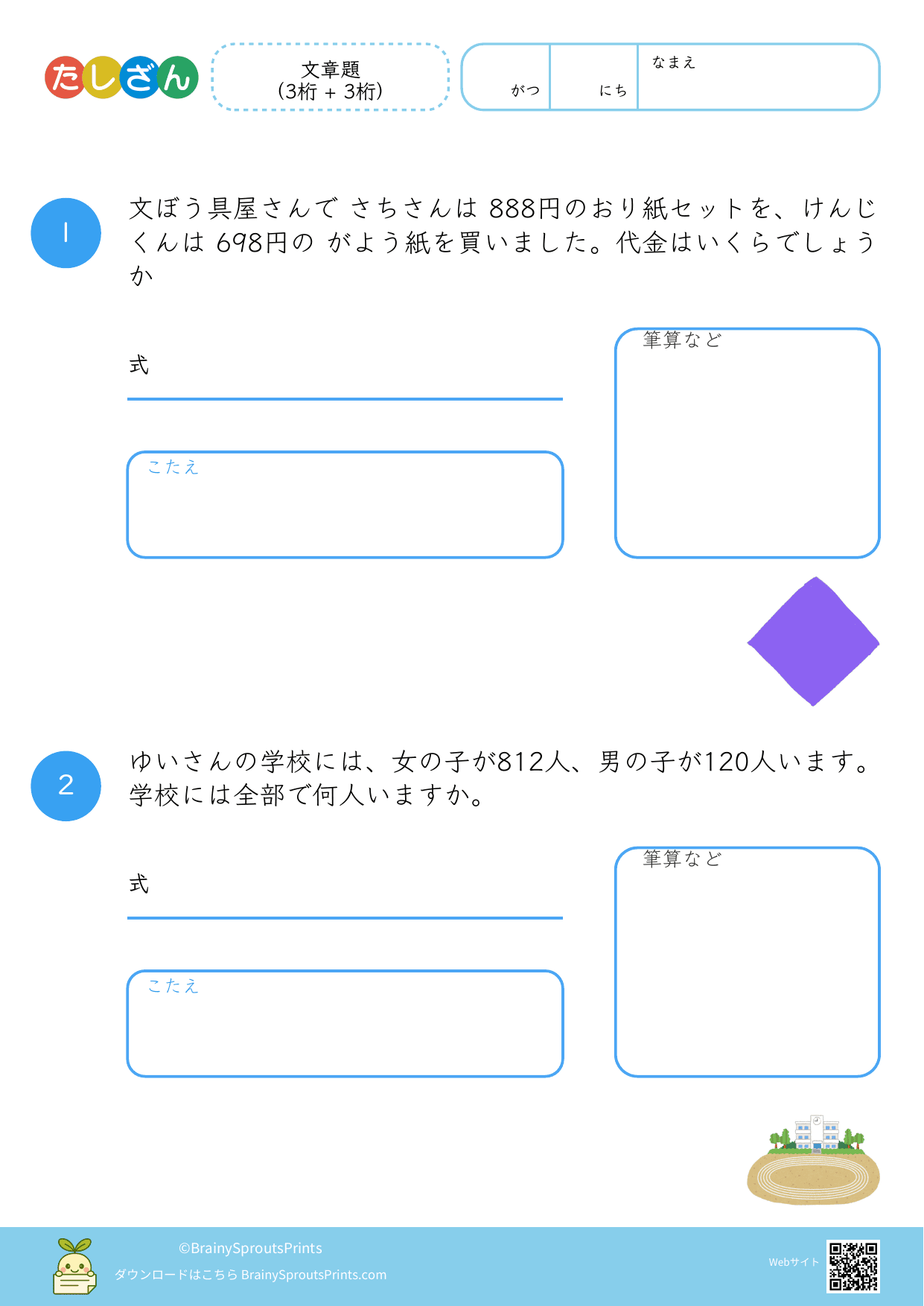 たしざん

文章題
(3桁 + 3桁)

がつ　にち　なまえ

1

文ぼう具屋さんで さちさんは 888円のおり紙セットを、けんじくんは 698円の がよう紙を買いました。代金はいくらでしょうか

式

こたえ

筆算など

2

ゆいさんの学校には、女の子が812人、男の子が120人います。学校には全部で何人いますか。

式

こたえ

筆算など

©BrainySproutsPrints
ダウンロードはこちら BrainySproutsPrints.com
Webサイト